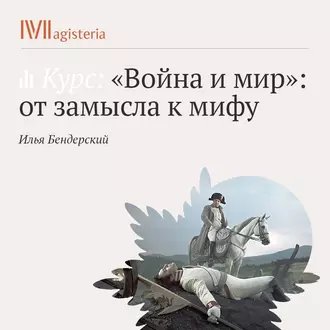 Magisteria

Курс: «Война и мир»: от замысла к мифу

Илья Бендерский